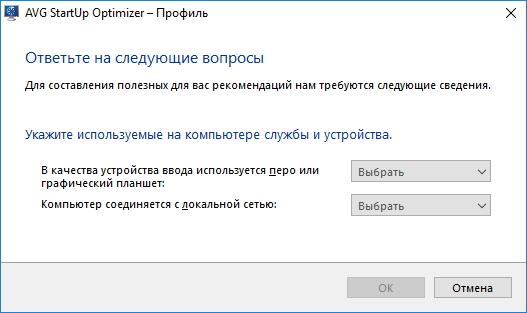 AVG StartUp Optimizer – Профиль

Ответьте на следующие вопросы

Для составления полезных для вас рекомендаций нам требуются следующие сведения.

Укажите используемые на компьютере службы и устройства.

В качества устройства ввода используется перо или графический планшет:

Выбрать

Компьютер соединяется с локальной сетью:

Выбрать

OK

Отмена